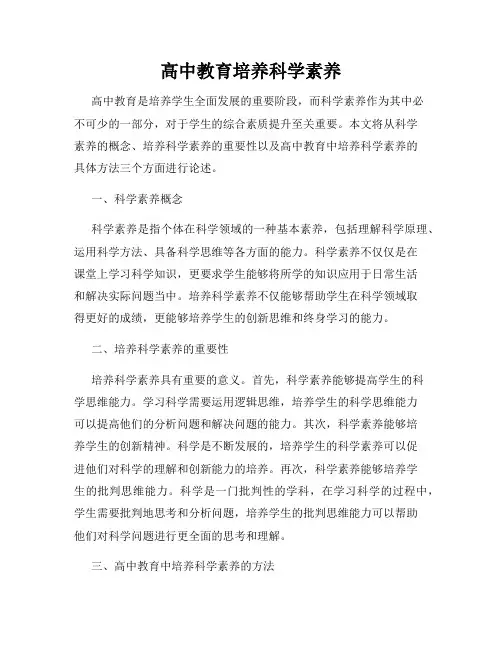 高中教育培养科学素养

高中教育是培养学生全面发展的重要阶段，而科学素养作为其中必不可少的一部分，对于学生的综合素质提升至关重要。本文将从科学素养的概念、培养科学素养的重要性以及高中教育中培养科学素养的具体方法三个方面进行论述。

一、科学素养概念

科学素养是指个体在科学领域的一种基本素养，包括理解科学原理、运用科学方法、具备科学思维等各方面的能力。科学素养不仅仅是在课堂上学习科学知识，更要求学生能够将所学的知识应用于日常生活和解决实际问题当中。培养科学素养不仅能够帮助学生在科学领域取得更好的成绩，更能够培养学生的创新思维和终身学习的能力。

二、培养科学素养的重要性

培养科学素养具有重要的意义。首先，科学素养能够提高学生的科学思维能力。学习科学需要运用逻辑思维，培养学生的科学思维能力可以提高他们的分析问题和解决问题的能力。其次，科学素养能够培养学生的创新精神。科学是不断发展的，培养学生的科学素养可以促进他们对科学的理解和创新能力的培养。再次，科学素养能够培养学生的批判思维能力。科学是一门批判性的学科，在学习科学的过程中，学生需要批判地思考和分析问题，培养学生的批判思维能力可以帮助他们对科学问题进行更全面的思考和理解。

三、高中教育中培养科学素养的方法